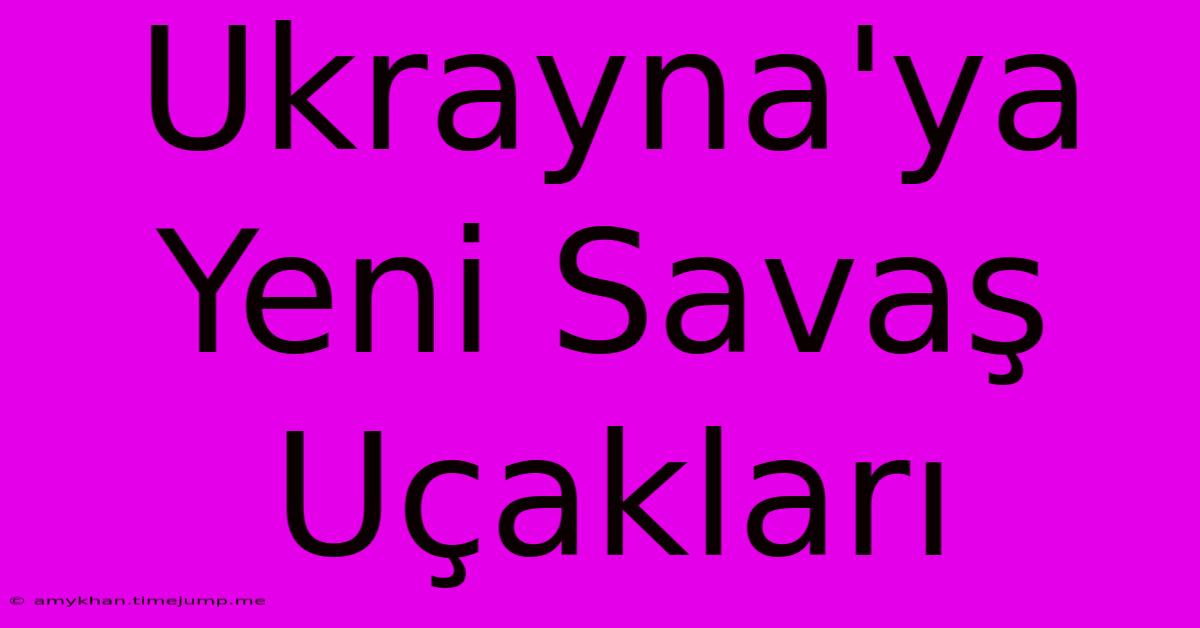 Ukrayna'ya Yeni Savaş Uçakları

© amykhan.timejump.me